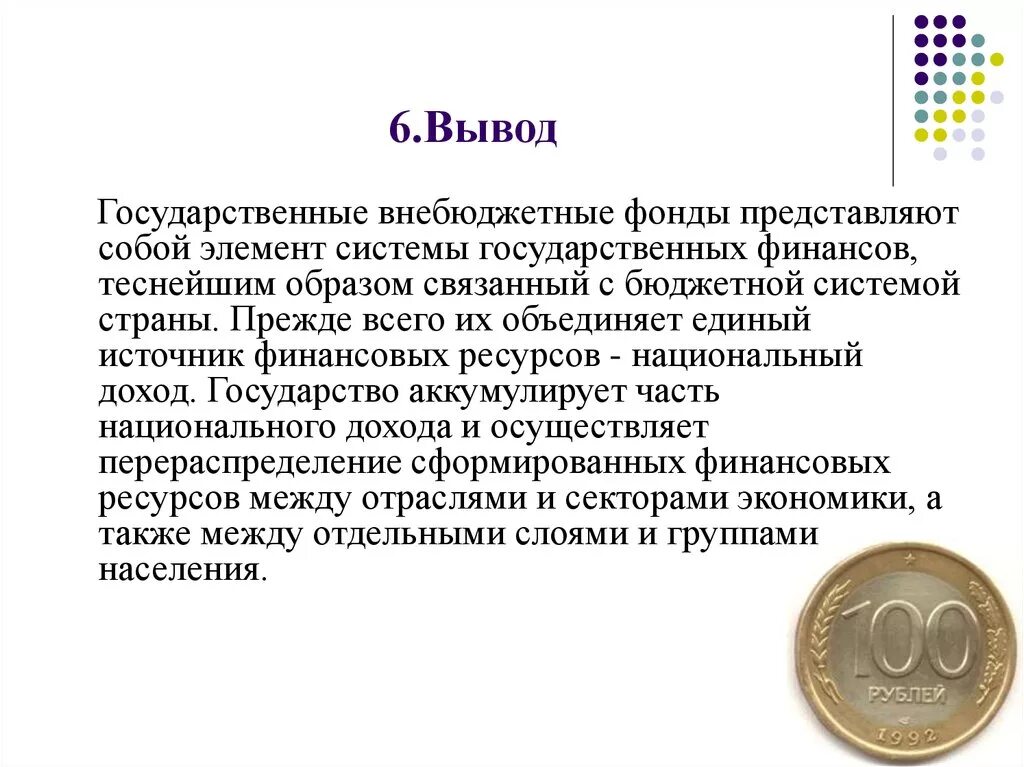 6.Вывод

Государственные внебюджетные фонды представляют собой элемент системы государственных финансов, теснейшим образом связанный с бюджетной системой страны. Прежде всего их объединяет единый источник финансовых ресурсов - национальный доход. Государство аккумулирует часть национального дохода и осуществляет перераспределение сформированных финансовых ресурсов между отраслями и секторами экономики, а также между отдельными слоями и группами населения.

100
РУБЛЕЙ
1992